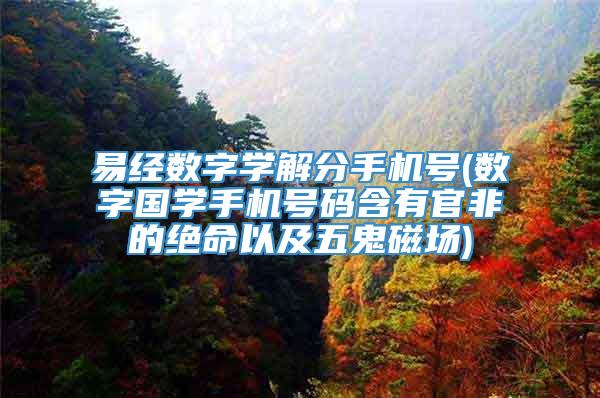 易经数字学解分手机号(数字国学手机号码含有官非的绝命以及五鬼磁场)